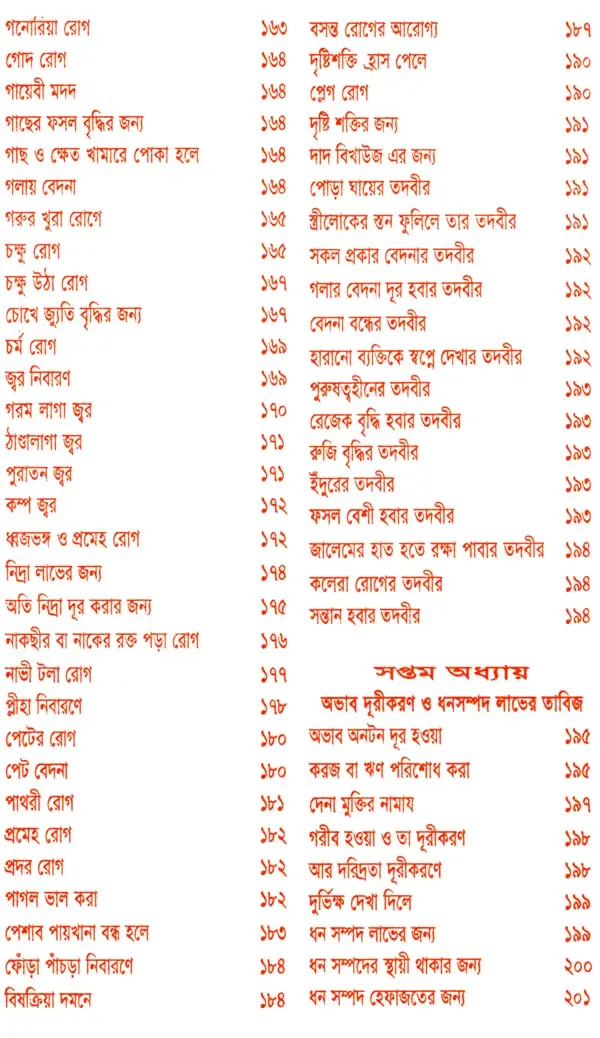 গনোরিয়া রোগ ১৬৩
গোদ রোগ ১৬৪
গায়েবী মদদ ১৬৪
গাছের ফসল বৃদ্ধির জন্য ১৬৪
গাছ ও ক্ষেত খামারে পোকা হলে ১৬৪
গলায় বেদনা ১৬৪
গরুর খুরা রোগে ১৬৫
চক্ষু রোগ ১৬৫
চক্ষু উঠা রোগ ১৬৭
চোখে জ্যুতি বৃদ্ধির জন্য ১৬৭
চর্ম রোগ ১৬৯
জ্বর নিবারণ ১৬৯
গরম লাগা জ্বর ১৭০
ঠাণ্ডালাগা জ্বর ১৭১
পুরাতন জ্বর ১৭১
কম্প জ্বর ১৭২
ধ্বজভঙ্গ ও প্রমেহ রোগ ১৭২
নিদ্রা লাভের জন্য ১৭৪
অতি নিদ্রা দূর করার জন্য ১৭৫
নাকছীর বা নাকের রক্ত পড়া রোগ ১৭৬
নাভী টলা রোগ ১৭৭
প্লীহা নিবারণে ১৭৮
পেটের রোগ ১৮০
পেট বেদনা ১৮০
পাথরী রোগ ১৮১
প্রমেহ রোগ ১৮২
প্রদর রোগ ১৮২
পাগল ভাল করা ১৮২
পেশাব পায়খানা বন্ধ হলে ১৮৩
ফোঁড়া পাঁচড়া নিবারণে ১৮৪
বিষক্রিয়া দমনে ১৮৪

বসন্ত রোগের আরোগ্য ১৮৭
দৃষ্টিশক্তি হ্রাস পেলে ১৯০
প্লেগ রোগ ১৯০
দৃষ্টি শক্তির জন্য ১৯১
দাদ বিখাউজ এর জন্য ১৯১
পোড়া ঘায়ের তদবীর ১৯১
স্ত্রীলোকের স্তন ফুলিলে তার তদবীর ১৯১
সকল প্রকার বেদনার তদবীর ১৯২
গলার বেদনা দূর হবার তদবীর ১৯২
বেদনা বন্ধের তদবীর ১৯২
হারানো ব্যক্তিকে স্বপ্নে দেখার তদবীর ১৯২
পুরুষত্বহীনের তদবীর ১৯৩
রেজেক বৃদ্ধি হবার তদবীর ১৯৩
রুজি বৃদ্ধির তদবীর ১৯৩
ইঁদুরের তদবীর ১৯৩
ফসল বেশী হবার তদবীর ১৯৩
জালেমের হাত হতে রক্ষা পাবার তদবীর ১৯৪
কলেরা রোগের তদবীর ১৯৪
সন্তান হবার তদবীর ১৯৪

সপ্তম অধ্যায়
অভাব দূরীকরণ ও ধনসম্পদ লাভের তাবিজ
অভাব অনটন দূর হওয়া ১৯৫
করজ বা ঋণ পরিশোধ করা ১৯৫
দেনা মুক্তির নামায ১৯৭
গরীব হওয়া ও তা দূরীকরণ ১৯৮
আর দরিদ্রতা দূরীকরণে ১৯৮
দুর্ভিক্ষ দেখা দিলে ১৯৯
ধন সম্পদ লাভের জন্য ১৯৯
ধন সম্পদের স্থায়ী থাকার জন্য ২০০
ধন সম্পদ হেফাজতের জন্য ২০১